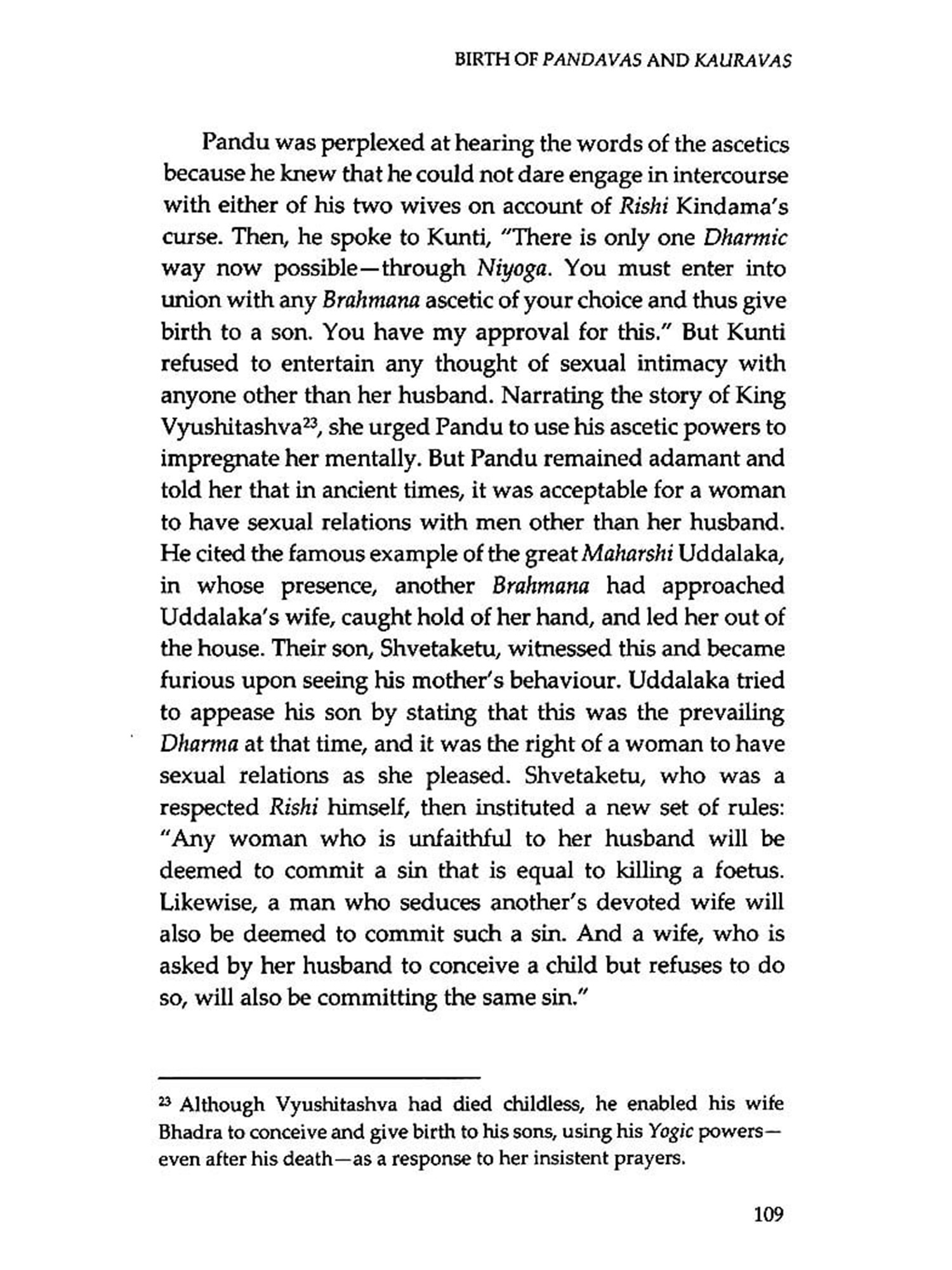 BIRTH OF PANDAVAS AND KAURAVAS

Pandu was perplexed at hearing the words of the ascetics because he knew that he could not dare engage in intercourse with either of his two wives on account of Rishi Kindama's curse. Then, he spoke to Kunti, "There is only one Dharmic way now possible—through Niyoga. You must enter into union with any Brahmana ascetic of your choice and thus give birth to a son. You have my approval for this." But Kunti refused to entertain any thought of sexual intimacy with anyone other than her husband. Narrating the story of King Vyushitashva$^{23}$, she urged Pandu to use his ascetic powers to impregnate her mentally. But Pandu remained adamant and told her that in ancient times, it was acceptable for a woman to have sexual relations with men other than her husband. He cited the famous example of the great Maharshi Uddalaka, in whose presence, another Brahmana had approached Uddalaka's wife, caught hold of her hand, and led her out of the house. Their son, Shvetaketu, witnessed this and became furious upon seeing his mother's behaviour. Uddalaka tried to appease his son by stating that this was the prevailing Dharma at that time, and it was the right of a woman to have sexual relations as she pleased. Shvetaketu, who was a respected Rishi himself, then instituted a new set of rules: "Any woman who is unfaithful to her husband will be deemed to commit a sin that is equal to killing a foetus. Likewise, a man who seduces another's devoted wife will also be deemed to commit such a sin. And a wife, who is asked by her husband to conceive a child but refuses to do so, will also be committing the same sin."

$^{23}$ Although Vyushitashva had died childless, he enabled his wife Bhadra to conceive and give birth to his sons, using his Yogic powers—even after his death—as a response to her insistent prayers.

109